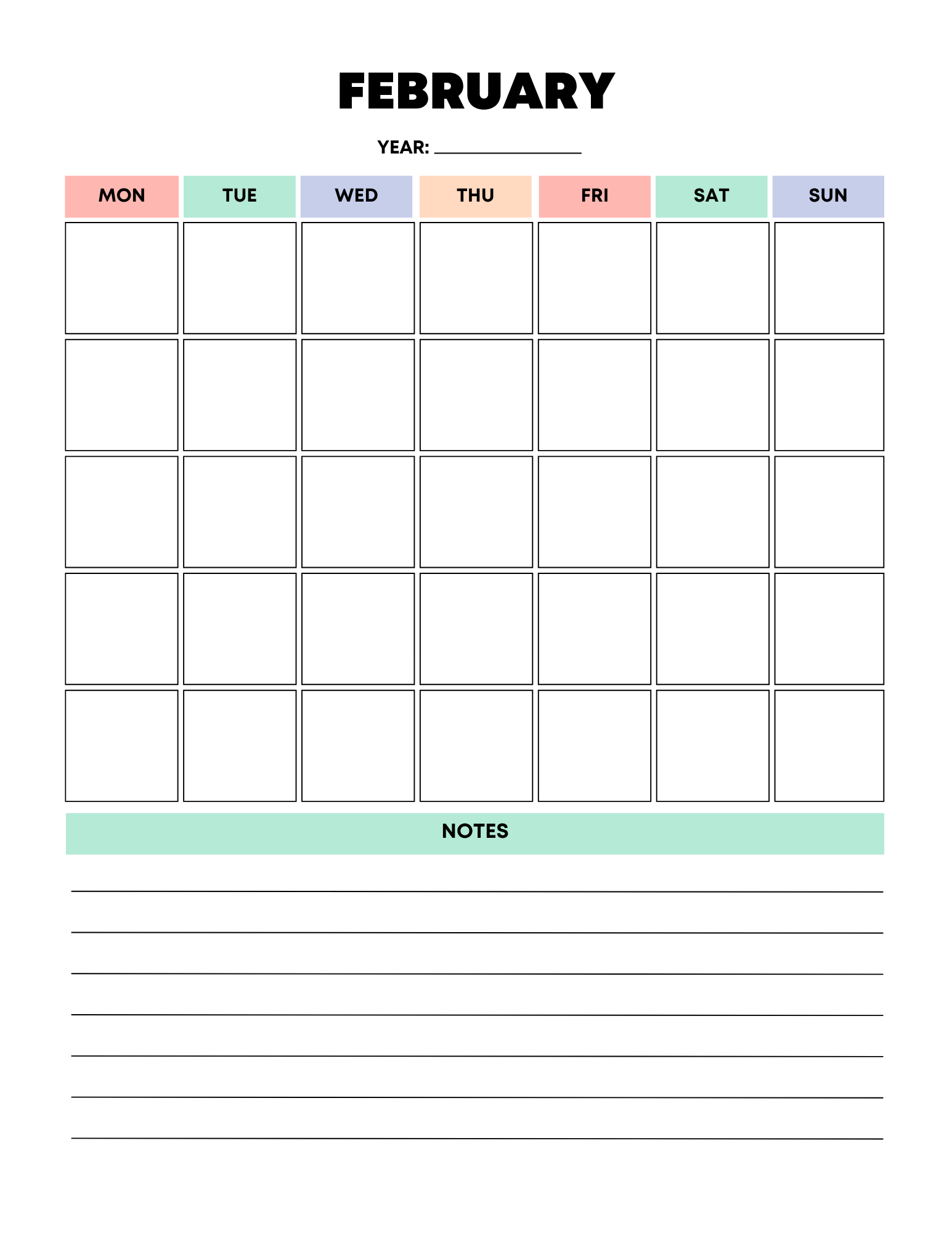 FEBRUARY

YEAR: ______________

| MON | TUE | WED | THU | FRI | SAT | SUN |
|---|---|---|---|---|---|---|
| | | | | | | |
| | | | | | | |
| | | | | | | |
| | | | | | | |
| | | | | | | |

NOTES